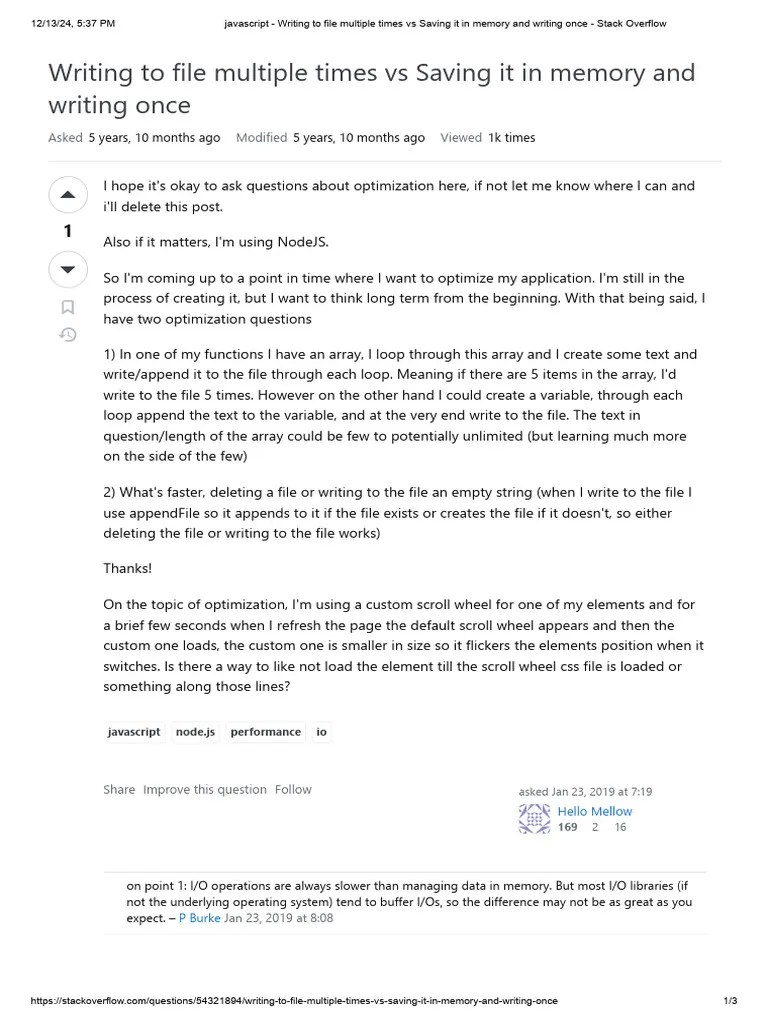 12/13/24, 5:37 PM javascript - Writing to file multiple times vs Saving it in memory and writing once - Stack Overflow

Writing to file multiple times vs Saving it in memory and writing once

Asked 5 years, 10 months ago Modified 5 years, 10 months ago Viewed 1k times

1

I hope it's okay to ask questions about optimization here, if not let me know where I can and i'll delete this post.

Also if it matters, I'm using NodeJS.

So I'm coming up to a point in time where I want to optimize my application. I'm still in the process of creating it, but I want to think long term from the beginning. With that being said, I have two optimization questions

1) In one of my functions I have an array, I loop through this array and I create some text and write/append it to the file through each loop. Meaning if there are 5 items in the array, I'd write to the file 5 times. However on the other hand I could create a variable, through each loop append the text to the variable, and at the very end write to the file. The text in question/length of the array could be few to potentially unlimited (but learning much more on the side of the few)

2) What's faster, deleting a file or writing to the file an empty string (when I write to the file I use appendFile so it appends to it if the file exists or creates the file if it doesn't, so either deleting the file or writing to the file works)

Thanks!

On the topic of optimization, I'm using a custom scroll wheel for one of my elements and for a brief few seconds when I refresh the page the default scroll wheel appears and then the custom one loads, the custom one is smaller in size so it flickers the elements position when it switches. Is there a way to like not load the element till the scroll wheel css file is loaded or something along those lines?

javascript node.js performance io

Share Improve this question Follow

asked Jan 23, 2019 at 7:19
Hello Mellow
169 2 16

on point 1: I/O operations are always slower than managing data in memory. But most I/O libraries (if not the underlying operating system) tend to buffer I/Os, so the difference may not be as great as you expect. – P Burke Jan 23, 2019 at 8:08

https://stackoverflow.com/questions/54321894/writing-to-file-multiple-times-vs-saving-it-in-memory-and-writing-once 1/3